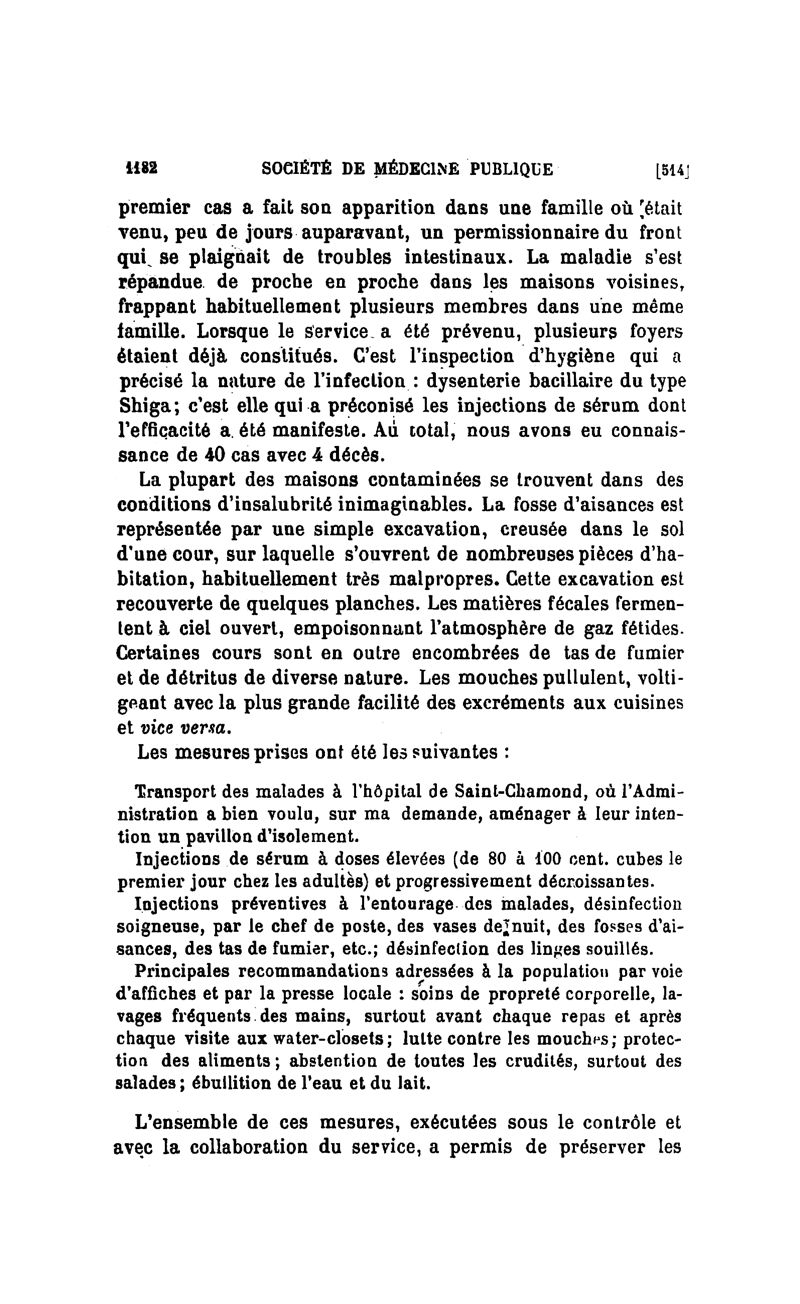 1182 SOCIÉTÉ DE MÉDECINE PUBLIQUE [514]

premier cas a fait son apparition dans une famille où était venu, peu de jours auparavant, un permissionnaire du front qui se plaignait de troubles intestinaux. La maladie s'est répandue de proche en proche dans les maisons voisines, frappant habituellement plusieurs membres dans une même famille. Lorsque le service a été prévenu, plusieurs foyers étaient déjà constitués. C'est l'inspection d'hygiène qui a précisé la nature de l'infection : dysenterie bacillaire du type Shiga; c'est elle qui a préconisé les injections de sérum dont l'efficacité a été manifeste. Au total, nous avons eu connaissance de 40 cas avec 4 décès.

La plupart des maisons contaminées se trouvent dans des conditions d'insalubrité inimaginables. La fosse d'aisances est représentée par une simple excavation, creusée dans le sol d'une cour, sur laquelle s'ouvrent de nombreuses pièces d'habitation, habituellement très malpropres. Cette excavation est recouverte de quelques planches. Les matières fécales fermentent à ciel ouvert, empoisonnant l'atmosphère de gaz fétides. Certaines cours sont en outre encombrées de tas de fumier et de détritus de diverse nature. Les mouches pullulent, voltigeant avec la plus grande facilité des excréments aux cuisines et vice versa.

Les mesures prises ont été les suivantes :

Transport des malades à l'hôpital de Saint-Chamond, où l'Administration a bien voulu, sur ma demande, aménager à leur intention un pavillon d'isolement.

Injections de sérum à doses élevées (de 80 à 100 cent. cubes le premier jour chez les adultes) et progressivement décroissantes.

Injections préventives à l'entourage des malades, désinfection soigneuse, par le chef de poste, des vases de nuit, des fosses d'aisances, des tas de fumier, etc.; désinfection des linges souillés.

Principales recommandations adressées à la population par voie d'affiches et par la presse locale : soins de propreté corporelle, lavages fréquents des mains, surtout avant chaque repas et après chaque visite aux water-closets; lutte contre les mouches; protection des aliments; abstention de toutes les crudités, surtout des salades; ébullition de l'eau et du lait.

L'ensemble de ces mesures, exécutées sous le contrôle et avec la collaboration du service, a permis de préserver les